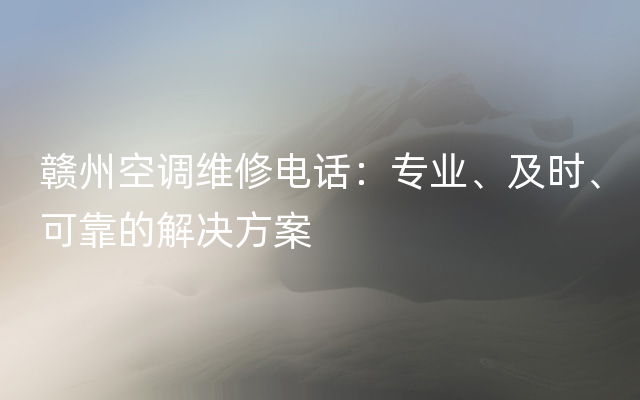 赣州空调维修电话：专业、及时、可靠的解决方案